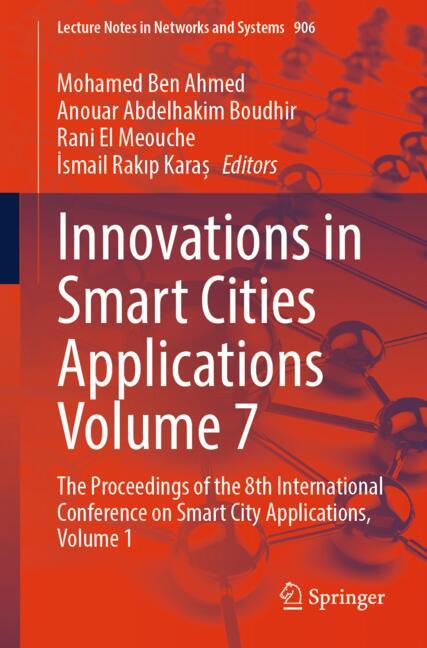 Lecture Notes in Networks and Systems 906

Mohamed Ben Ahmed
Anouar Abdelhakim Boudhir
Rani El Meouche
İsmail Rakıp Karaş Editors

Innovations in Smart Cities Applications Volume 7

The Proceedings of the 8th International Conference on Smart City Applications, Volume 1

Springer